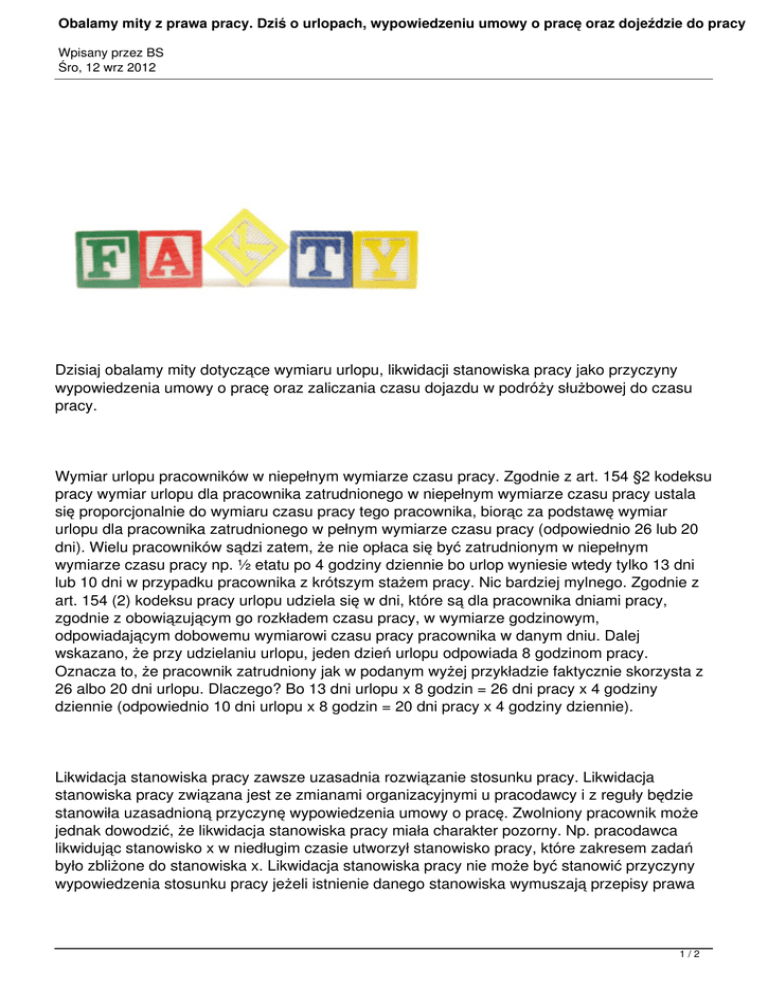 Obalamy mity z prawa pracy. Dziś o urlopach, wypowiedzeniu umowy o pracę oraz dojeździe do pracy

Wpisany przez BS
Śro, 12 wrz 2012

FAKTY

Dzisiaj obalamy mity dotyczące wymiaru urlopu, likwidacji stanowiska pracy jako przyczyny wypowiedzenia umowy o pracę oraz zaliczania czasu dojazdu w podróży służbowej do czasu pracy.

Wymiar urlopu pracowników w niepełnym wymiarze czasu pracy. Zgodnie z art. 154 §2 kodeksu pracy wymiar urlopu dla pracownika zatrudnionego w niepełnym wymiarze czasu pracy ustala się proporcjonalnie do wymiaru czasu pracy tego pracownika, biorąc za podstawę wymiar urlopu dla pracownika zatrudnionego w pełnym wymiarze czasu pracy (odpowiednio 26 lub 20 dni). Wielu pracowników sądzi zatem, że nie opłaca się być zatrudnionym w niepełnym wymiarze czasu pracy np. ½ etatu po 4 godziny dziennie bo urlop wyniesie wtedy tylko 13 dni lub 10 dni w przypadku pracownika z krótszym stażem pracy. Nic bardziej mylnego. Zgodnie z art. 154 (2) kodeksu pracy urlopu udziela się w dni, które są dla pracownika dniami pracy, zgodnie z obowiązującym go rozkładem czasu pracy, w wymiarze godzinowym, odpowiadającym dobowemu wymiarowi czasu pracy pracownika w danym dniu. Dalej wskazano, że przy udzielaniu urlopu, jeden dzień urlopu odpowiada 8 godzinom pracy. Oznacza to, że pracownik zatrudniony jak w podanym wyżej przykładzie faktycznie skorzysta z 26 albo 20 dni urlopu. Dlaczego? Bo 13 dni urlopu x 8 godzin = 26 dni pracy x 4 godziny dziennie (odpowiednio 10 dni urlopu x 8 godzin = 20 dni pracy x 4 godziny dziennie).

Likwidacja stanowiska pracy zawsze uzasadnia rozwiązanie stosunku pracy. Likwidacja stanowiska pracy związana jest ze zmianami organizacyjnymi u pracodawcy i z reguły będzie stanowiła uzasadnioną przyczynę wypowiedzenia umowy o pracę. Zwolniony pracownik może jednak dowodzić, że likwidacja stanowiska pracy miała charakter pozorny. Np. pracodawca likwidując stanowisko x w niedługim czasie utworzył stanowisko pracy, które zakresem zadań było zbliżone do stanowiska x. Likwidacja stanowiska pracy nie może być stanowić przyczyny wypowiedzenia stosunku pracy jeżeli istnienie danego stanowiska wymuszają przepisy prawa

1 / 2